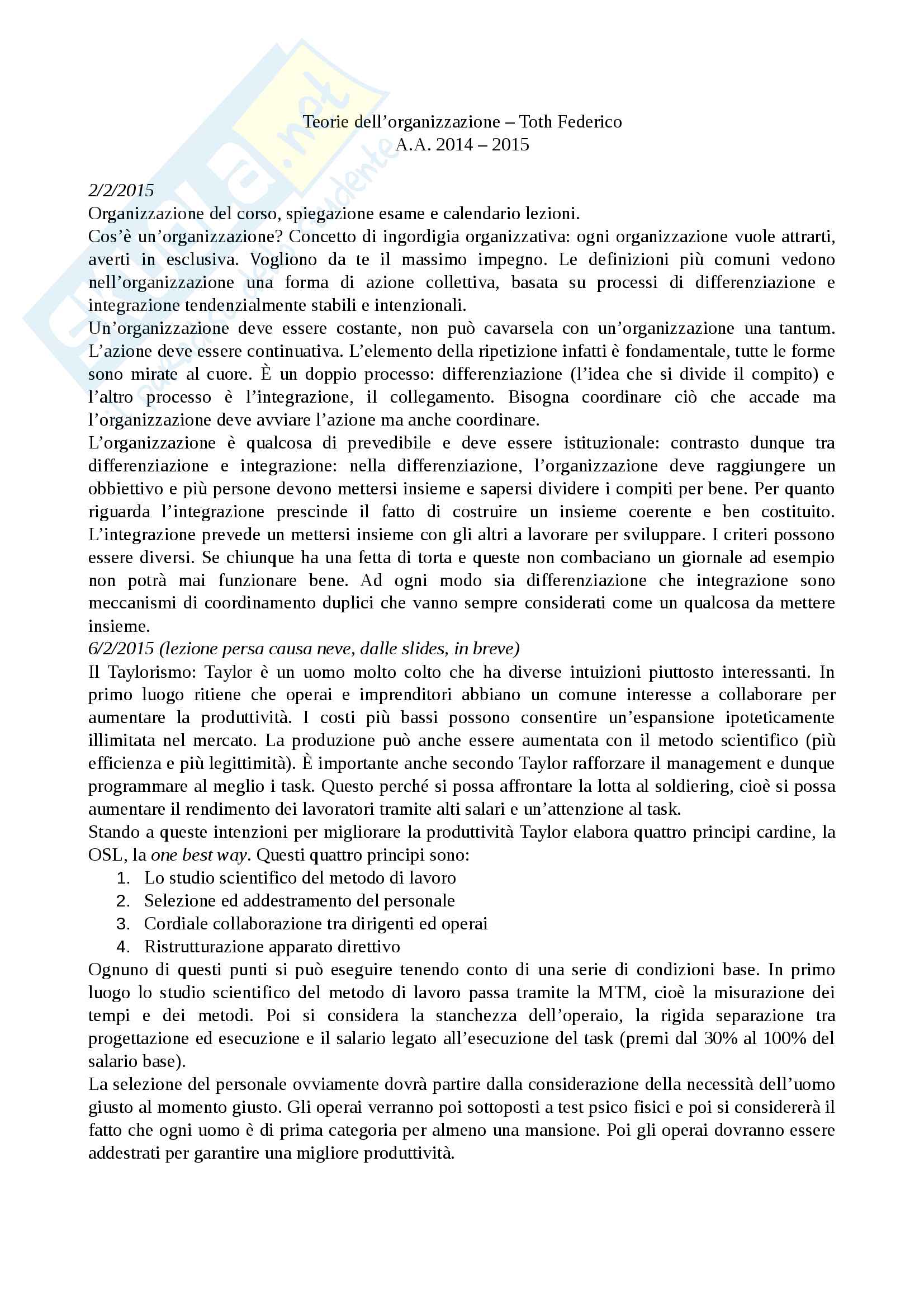 Skuola.net
il portale dello studente

Teorie dell'organizzazione – Toth Federico
A.A. 2014 – 2015

2/2/2015
Organizzazione del corso, spiegazione esame e calendario lezioni.
Cos'è un'organizzazione? Concetto di ingordigia organizzativa: ogni organizzazione vuole attrarti, averti in esclusiva. Vogliono da te il massimo impegno. Le definizioni più comuni vedono nell'organizzazione una forma di azione collettiva, basata su processi di differenziazione e integrazione tendenzialmente stabili e intenzionali.
Un'organizzazione deve essere costante, non può cavarsela con un'organizzazione una tantum. L'azione deve essere continuativa. L'elemento della ripetizione infatti è fondamentale, tutte le forme sono mirate al cuore. È un doppio processo: differenziazione (l'idea che si divide il compito) e l'altro processo è l'integrazione, il collegamento. Bisogna coordinare ciò che accade ma l'organizzazione deve avviare l'azione ma anche coordinare.
L'organizzazione è qualcosa di prevedibile e deve essere istituzionale: contrasto dunque tra differenziazione e integrazione: nella differenziazione, l'organizzazione deve raggiungere un obbiettivo e più persone devono mettersi insieme e sapersi dividere i compiti per bene. Per quanto riguarda l'integrazione prescinde il fatto di costruire un insieme coerente e ben costituito. L'integrazione prevede un mettersi insieme con gli altri a lavorare per sviluppare. I criteri possono essere diversi. Se chiunque ha una fetta di torta e queste non combaciano un giornale ad esempio non potrà mai funzionare bene. Ad ogni modo sia differenziazione che integrazione sono meccanismi di coordinamento duplici che vanno sempre considerati come un qualcosa da mettere insieme.
6/2/2015 (lezione persa causa neve, dalle slides, in breve)
Il Taylorismo: Taylor è un uomo molto colto che ha diverse intuizioni piuttosto interessanti. In primo luogo ritiene che operai e imprenditori abbiano un comune interesse a collaborare per aumentare la produttività. I costi più bassi possono consentire un'espansione ipoteticamente illimitata nel mercato. La produzione può anche essere aumentata con il metodo scientifico (più efficienza e più legittimità). È importante anche secondo Taylor rafforzare il management e dunque programmare al meglio i task. Questo perché si possa affrontare la lotta al soldiering, cioè si possa aumentare il rendimento dei lavoratori tramite alti salari e un'attenzione al task.
Stando a queste intenzioni per migliorare la produttività Taylor elabora quattro principi cardine, la OSL, la one best way. Questi quattro principi sono:
1. Lo studio scientifico del metodo di lavoro
2. Selezione ed addestramento del personale
3. Cordiale collaborazione tra dirigenti ed operai
4. Ristrutturazione apparato direttivo
Ognuno di questi punti si può eseguire tenendo conto di una serie di condizioni base. In primo luogo lo studio scientifico del metodo di lavoro passa tramite la MTM, cioè la misurazione dei tempi e dei metodi. Poi si considera la stanchezza dell'operaio, la rigida separazione tra progettazione ed esecuzione e il salario legato all'esecuzione del task (premi dal 30% al 100% del salario base).
La selezione del personale ovviamente dovrà partire dalla considerazione della necessità dell'uomo giusto al momento giusto. Gli operai verranno poi sottoposti a test psico fisici e poi si considererà il fatto che ogni uomo è di prima categoria per almeno una mansione. Poi gli operai dovranno essere addestrati per garantire una migliore produttività.